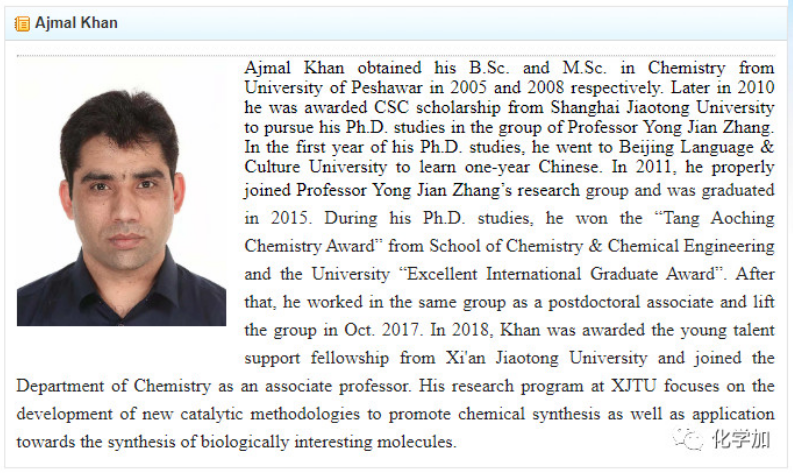 Ajmal Khan

Ajmal Khan obtained his B.Sc. and M.Sc. in Chemistry from University of Peshawar in 2005 and 2008 respectively. Later in 2010 he was awarded CSC scholarship from Shanghai Jiaotong University to pursue his Ph.D. studies in the group of Professor Yong Jian Zhang. In the first year of his Ph.D. studies, he went to Beijing Language & Culture University to learn one-year Chinese. In 2011, he properly joined Professor Yong Jian Zhang's research group and was graduated in 2015. During his Ph.D. studies, he won the "Tang Aoching Chemistry Award" from School of Chemistry & Chemical Engineering and the University "Excellent International Graduate Award". After that, he worked in the same group as a postdoctoral associate and lift the group in Oct. 2017. In 2018, Khan was awarded the young talent support fellowship from Xi'an Jiaotong University and joined the Department of Chemistry as an associate professor. His research program at XJTU focuses on the development of new catalytic methodologies to promote chemical synthesis as well as application towards the synthesis of biologically interesting molecules.

化学加